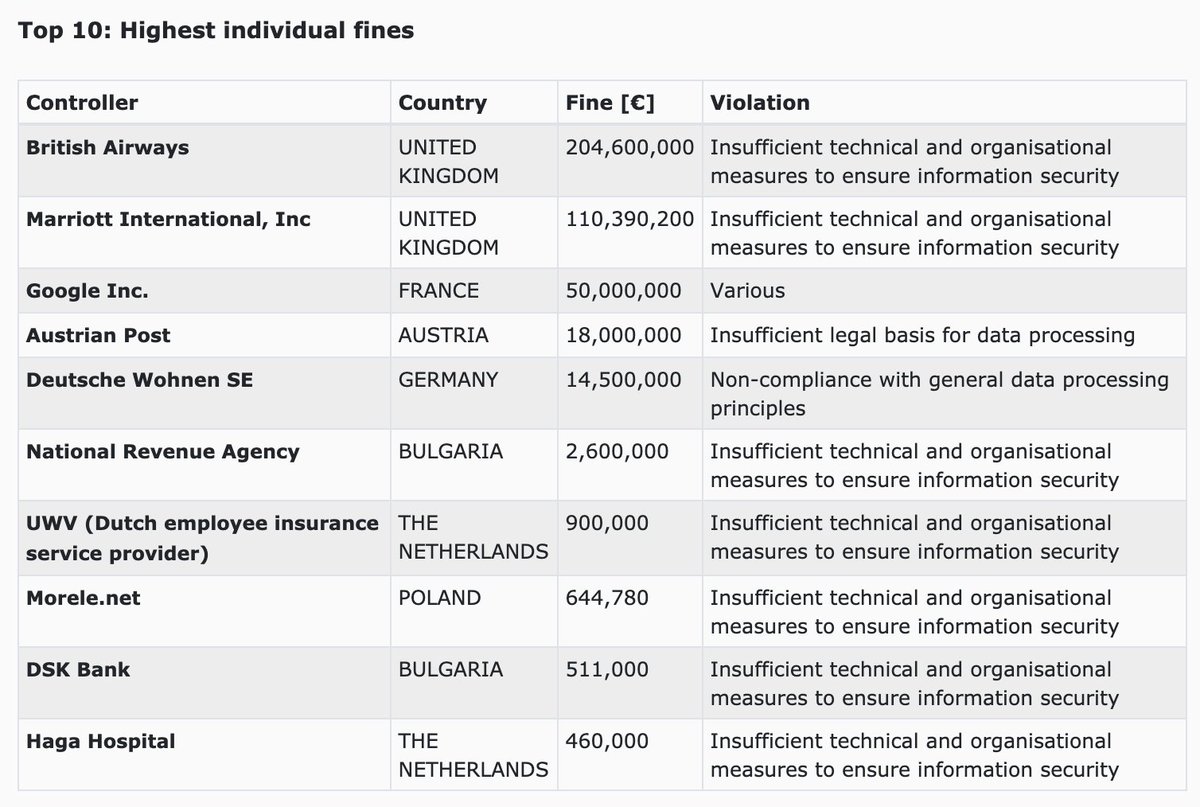 Top 10: Highest individual fines

| Controller | Country | Fine [€] | Violation |
|---|---|---|---|
| British Airways | UNITED KINGDOM | 204,600,000 | Insufficient technical and organisational measures to ensure information security |
| Marriott International, Inc | UNITED KINGDOM | 110,390,200 | Insufficient technical and organisational measures to ensure information security |
| Google Inc. | FRANCE | 50,000,000 | Various |
| Austrian Post | AUSTRIA | 18,000,000 | Insufficient legal basis for data processing |
| Deutsche Wohnen SE | GERMANY | 14,500,000 | Non-compliance with general data processing principles |
| National Revenue Agency | BULGARIA | 2,600,000 | Insufficient technical and organisational measures to ensure information security |
| UWV (Dutch employee insurance service provider) | THE NETHERLANDS | 900,000 | Insufficient technical and organisational measures to ensure information security |
| Morele.net | POLAND | 644,780 | Insufficient technical and organisational measures to ensure information security |
| DSK Bank | BULGARIA | 511,000 | Insufficient technical and organisational measures to ensure information security |
| Haga Hospital | THE NETHERLANDS | 460,000 | Insufficient technical and organisational measures to ensure information security |